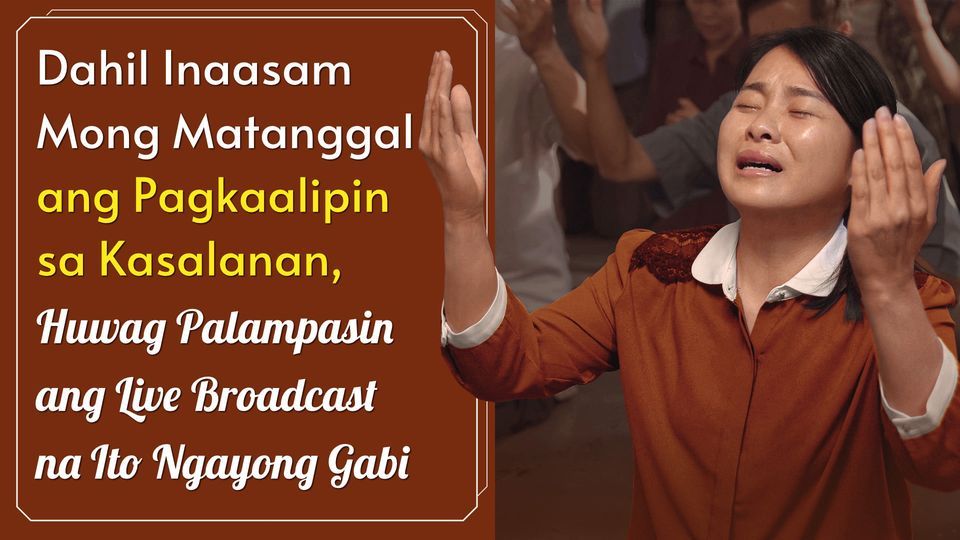 Dahil Inaasam Mong Matanggal ang Pagkaalipin sa Kasalanan,

Huwag Palampasin ang Live Broadcast na Ito Ngayong Gabi